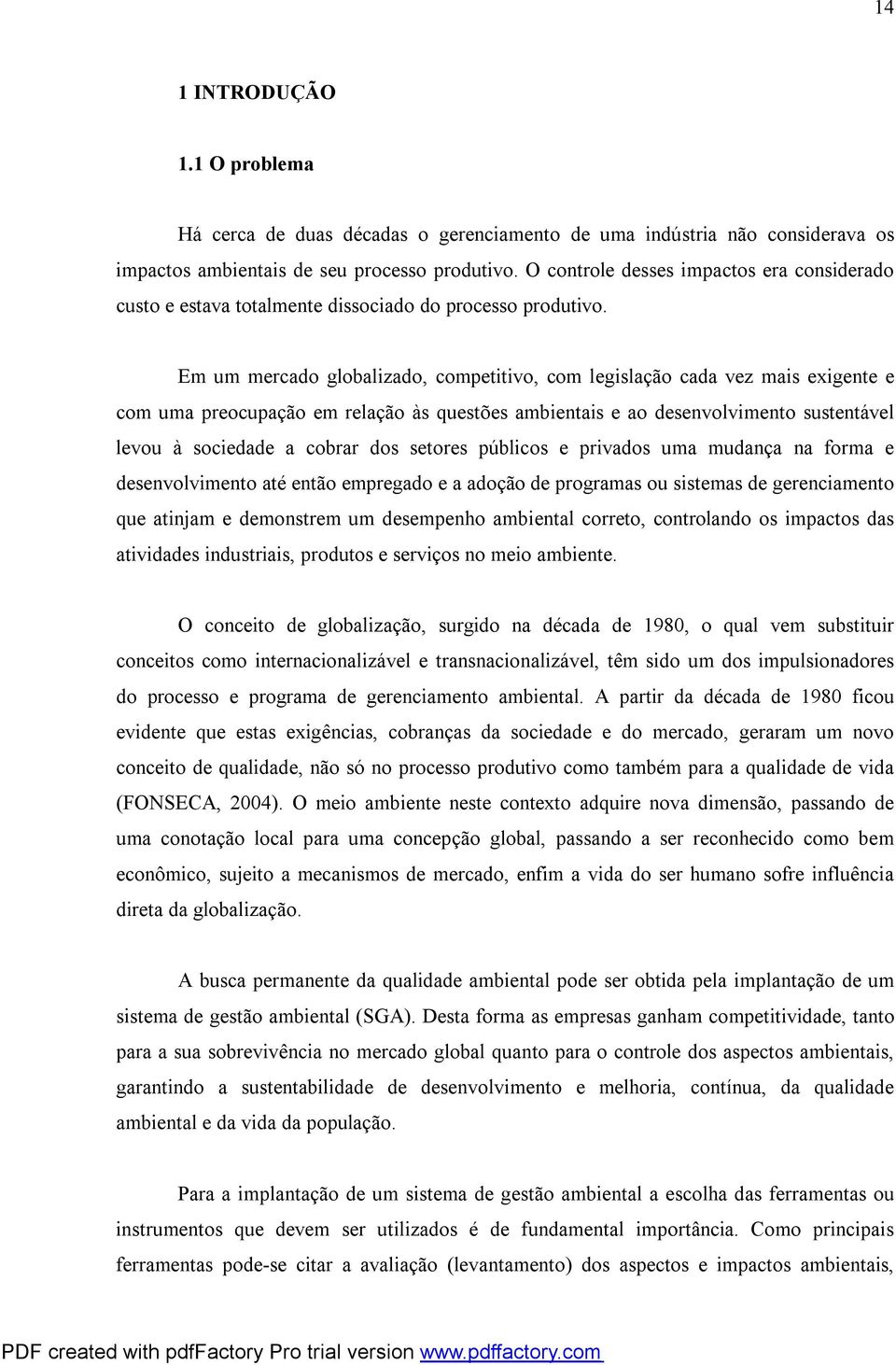 14

1 INTRODUÇÃO

1.1 O problema

Há cerca de duas décadas o gerenciamento de uma indústria não considerava os impactos ambientais de seu processo produtivo. O controle desses impactos era considerado custo e estava totalmente dissociado do processo produtivo.

Em um mercado globalizado, competitivo, com legislação cada vez mais exigente e com uma preocupação em relação às questões ambientais e ao desenvolvimento sustentável levou à sociedade a cobrar dos setores públicos e privados uma mudança na forma e desenvolvimento até então empregado e a adoção de programas ou sistemas de gerenciamento que atinjam e demonstrem um desempenho ambiental correto, controlando os impactos das atividades industriais, produtos e serviços no meio ambiente.

O conceito de globalização, surgido na década de 1980, o qual vem substituir conceitos como internacionalizável e transnacionalizável, têm sido um dos impulsionadores do processo e programa de gerenciamento ambiental. A partir da década de 1980 ficou evidente que estas exigências, cobranças da sociedade e do mercado, geraram um novo conceito de qualidade, não só no processo produtivo como também para a qualidade de vida (FONSECA, 2004). O meio ambiente neste contexto adquire nova dimensão, passando de uma conotação local para uma concepção global, passando a ser reconhecido como bem econômico, sujeito a mecanismos de mercado, enfim a vida do ser humano sofre influência direta da globalização.

A busca permanente da qualidade ambiental pode ser obtida pela implantação de um sistema de gestão ambiental (SGA). Desta forma as empresas ganham competitividade, tanto para a sua sobrevivência no mercado global quanto para o controle dos aspectos ambientais, garantindo a sustentabilidade de desenvolvimento e melhoria, contínua, da qualidade ambiental e da vida da população.

Para a implantação de um sistema de gestão ambiental a escolha das ferramentas ou instrumentos que devem ser utilizados é de fundamental importância. Como principais ferramentas pode-se citar a avaliação (levantamento) dos aspectos e impactos ambientais,

PDF created with pdfFactory Pro trial version www.pdffactory.com